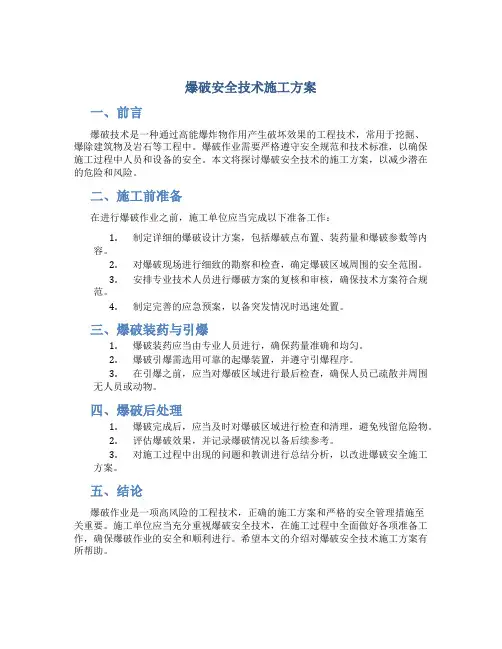 爆破安全技术施工方案

一、前言

爆破技术是一种通过高能爆炸物作用产生破坏效果的工程技术，常用于挖掘、爆除建筑物及岩石等工程中。爆破作业需要严格遵守安全规范和技术标准，以确保施工过程中人员和设备的安全。本文将探讨爆破安全技术的施工方案，以减少潜在的危险和风险。

二、施工前准备

在进行爆破作业之前，施工单位应当完成以下准备工作：

1. 制定详细的爆破设计方案，包括爆破点布置、装药量和爆破参数等内容。
2. 对爆破现场进行细致的勘察和检查，确定爆破区域周围的安全范围。
3. 安排专业技术人员进行爆破方案的复核和审核，确保技术方案符合规范。
4. 制定完善的应急预案，以备突发情况时迅速处置。

三、爆破装药与引爆

1. 爆破装药应当由专业人员进行，确保药量准确和均匀。
2. 爆破引爆需选用可靠的起爆装置，并遵守引爆程序。
3. 在引爆之前，应当对爆破区域进行最后检查，确保人员已疏散并周围无人员或动物。

四、爆破后处理

1. 爆破完成后，应当及时对爆破区域进行检查和清理，避免残留危险物。
2. 评估爆破效果，并记录爆破情况以备后续参考。
3. 对施工过程中出现的问题和教训进行总结分析，以改进爆破安全施工方案。

五、结论

爆破作业是一项高风险的工程技术，正确的施工方案和严格的安全管理措施至关重要。施工单位应当充分重视爆破安全技术，在施工过程中全面做好各项准备工作，确保爆破作业的安全和顺利进行。希望本文的介绍对爆破安全技术施工方案有所帮助。